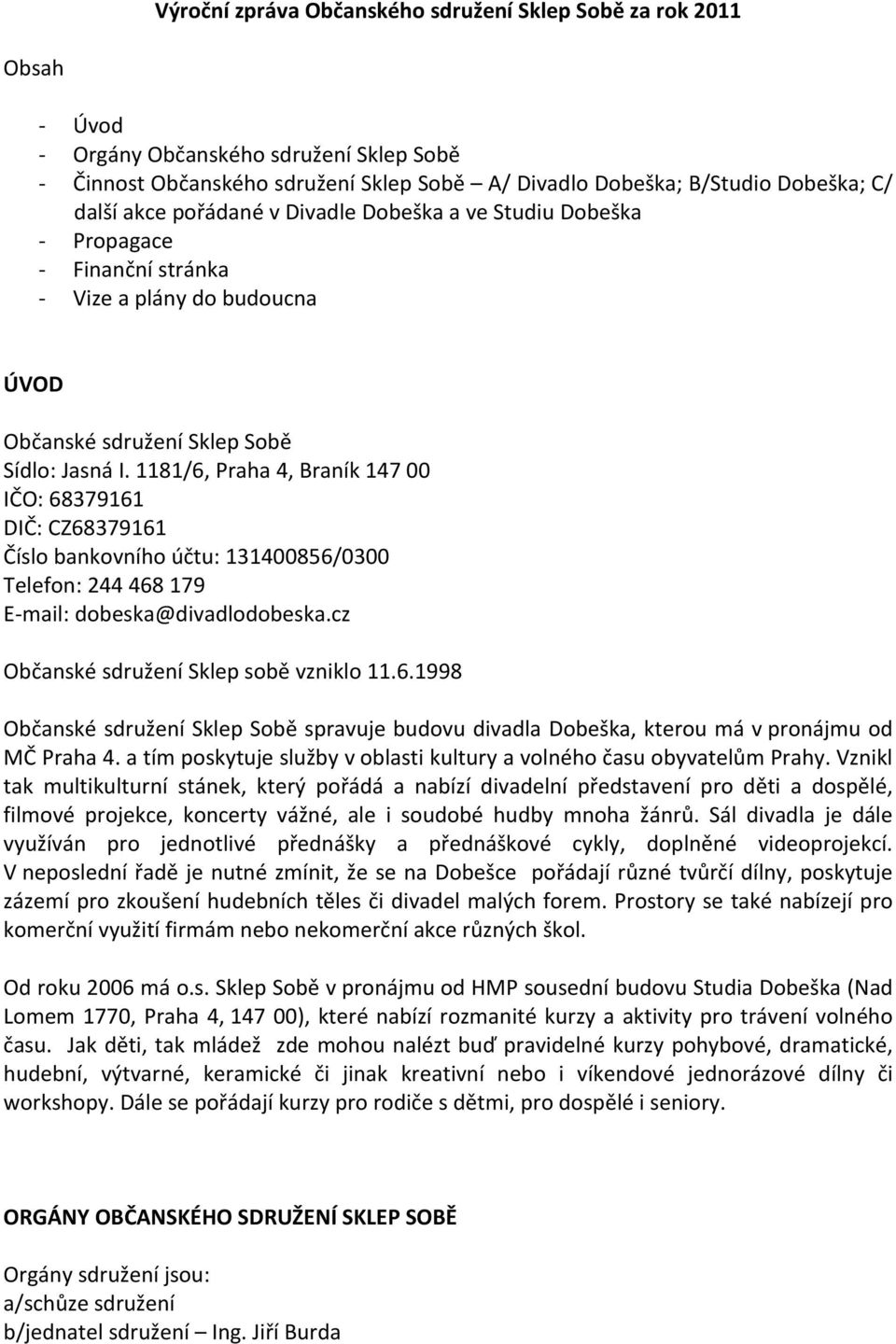 Výroční zpráva Občanského sdružení Sklep Sobě za rok 2011

Obsah

- Úvod
- Orgány Občanského sdružení Sklep Sobě
- Činnost Občanského sdružení Sklep Sobě – A/ Divadlo Dobeška; B/Studio Dobeška; C/ další akce pořádané v Divadle Dobeška a ve Studiu Dobeška
- Propagace
- Finanční stránka
- Vize a plány do budoucna

ÚVOD

Občanské sdružení Sklep Sobě
Sídlo: Jasná I. 1181/6, Praha 4, Braník 147 00
IČO: 68379161
DIČ: CZ68379161
Číslo bankovního účtu: 131400856/0300
Telefon: 244 468 179
E-mail: dobeska@divadlodobeska.cz

Občanské sdružení Sklep sobě vzniklo 11.6.1998

Občanské sdružení Sklep Sobě spravuje budovu divadla Dobeška, kterou má v pronájmu od MČ Praha 4. a tím poskytuje služby v oblasti kultury a volného času obyvatelům Prahy. Vznikl tak multikulturní stánek, který pořádá a nabízí divadelní představení pro děti a dospělé, filmové projekce, koncerty vážné, ale i soudobé hudby mnoha žánrů. Sál divadla je dále využíván pro jednotlivé přednášky a přednáškové cykly, doplněné videoprojekcí. V neposlední řadě je nutné zmínit, že se na Dobešce pořádají různé tvůrčí dílny, poskytuje zázemí pro zkoušení hudebních těles či divadel malých forem. Prostory se také nabízejí pro komerční využití firmám nebo nekomerční akce různých škol.

Od roku 2006 má o.s. Sklep Sobě v pronájmu od HMP sousední budovu Studia Dobeška (Nad Lomem 1770, Praha 4, 147 00), které nabízí rozmanité kurzy a aktivity pro trávení volného času. Jak děti, tak mládež zde mohou nalézt buď pravidelné kurzy pohybové, dramatické, hudební, výtvarné, keramické či jinak kreativní nebo i víkendové jednorázové dílny či workshopy. Dále se pořádají kurzy pro rodiče s dětmi, pro dospělé i seniory.

ORGÁNY OBČANSKÉHO SDRUŽENÍ SKLEP SOBĚ

Orgány sdružení jsou:
a/schůze sdružení
b/jednatel sdružení – Ing. Jiří Burda